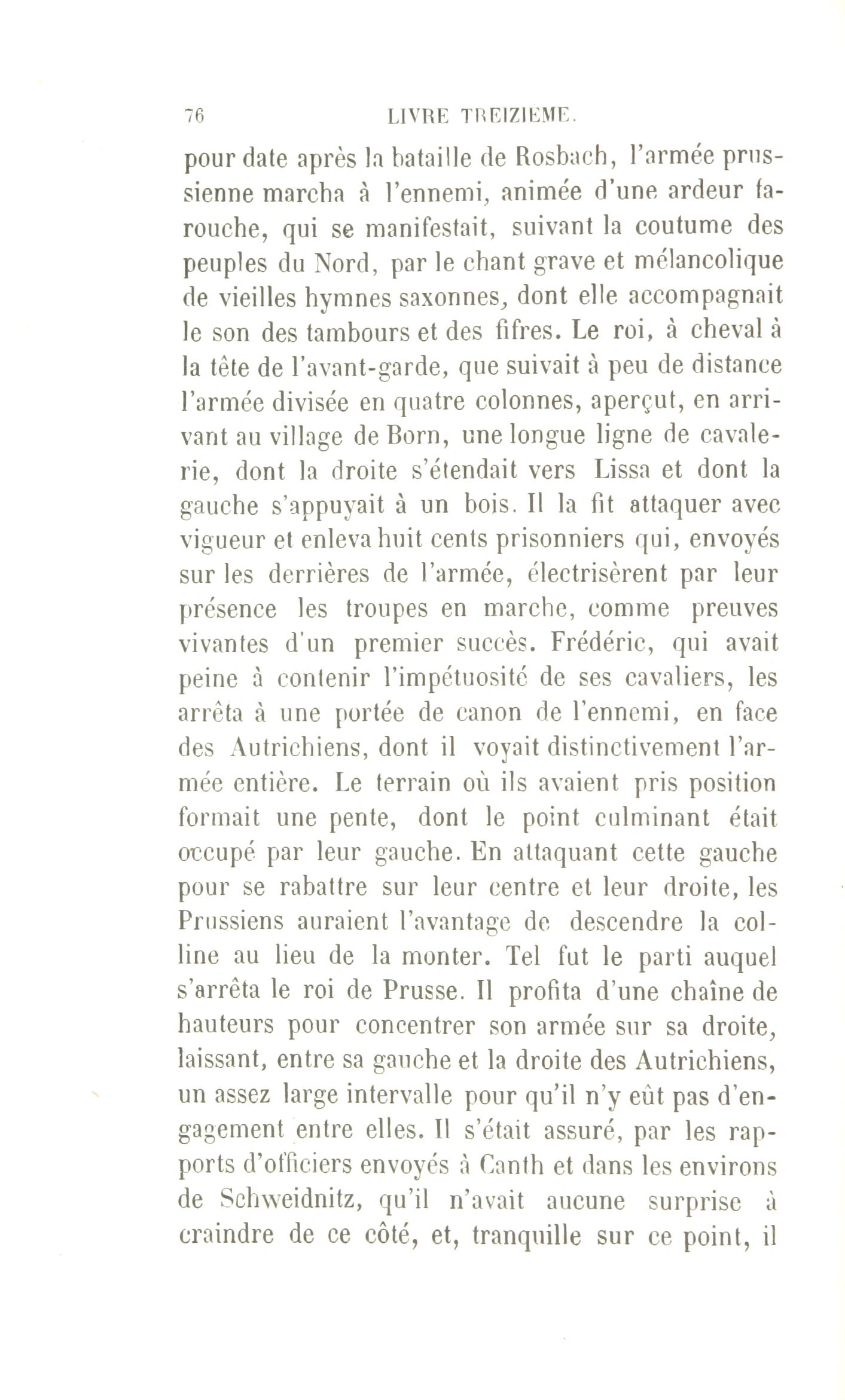 76 LIVRE TREIZIEME.

pour date après la bataille de Rosbach, l'armée prussienne marcha à l'ennemi, animée d'une ardeur farouche, qui se manifestait, suivant la coutume des peuples du Nord, par le chant grave et mélancolique de vieilles hymnes saxonnes, dont elle accompagnait le son des tambours et des fifres. Le roi, à cheval à la tête de l'avant-garde, que suivait à peu de distance l'armée divisée en quatre colonnes, aperçut, en arrivant au village de Born, une longue ligne de cavalerie, dont la droite s'étendait vers Lissa et dont la gauche s'appuyait à un bois. Il la fit attaquer avec vigueur et enleva huit cents prisonniers qui, envoyés sur les derrières de l'armée, électrisèrent par leur présence les troupes en marche, comme preuves vivantes d'un premier succès. Frédéric, qui avait peine à contenir l'impétuosité de ses cavaliers, les arrêta à une portée de canon de l'ennemi, en face des Autrichiens, dont il voyait distinctivement l'armée entière. Le terrain où ils avaient pris position formait une pente, dont le point culminant était occupé par leur gauche. En attaquant cette gauche pour se rabattre sur leur centre et leur droite, les Prussiens auraient l'avantage de descendre la colline au lieu de la monter. Tel fut le parti auquel s'arrêta le roi de Prusse. Il profita d'une chaîne de hauteurs pour concentrer son armée sur sa droite, laissant, entre sa gauche et la droite des Autrichiens, un assez large intervalle pour qu'il n'y eût pas d'engagement entre elles. Il s'était assuré, par les rapports d'officiers envoyés à Canth et dans les environs de Schweidnitz, qu'il n'avait aucune surprise à craindre de ce côté, et, tranquille sur ce point, il